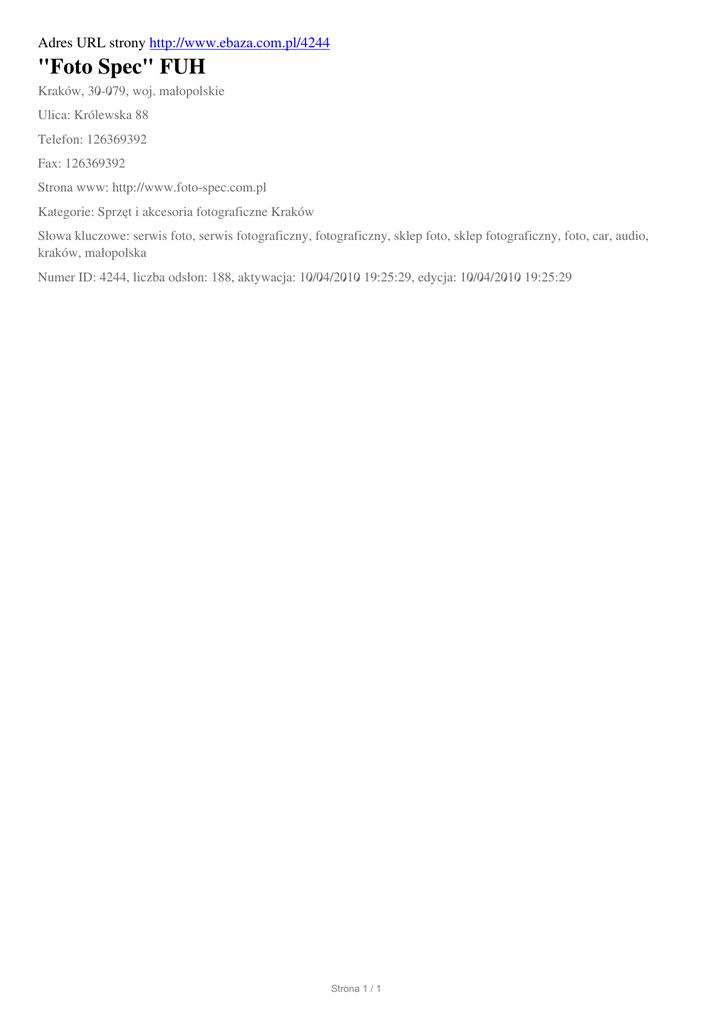 Adres URL strony http://www.ebaza.com.pl/4244

"Foto Spec" FUH

Kraków, 30-079, woj. małopolskie

Ulica: Królewska 88

Telefon: 126369392

Fax: 126369392

Strona www: http://www.foto-spec.com.pl

Kategorie: Sprzęt i akcesoria fotograficzne Kraków

Słowa kluczowe: serwis foto, serwis fotograficzny, fotograficzny, sklep foto, sklep fotograficzny, foto, car, audio, kraków, małopolska

Numer ID: 4244, liczba odsłon: 188, aktywacja: 10/04/2010 19:25:29, edycja: 10/04/2010 19:25:29

Strona 1 / 1